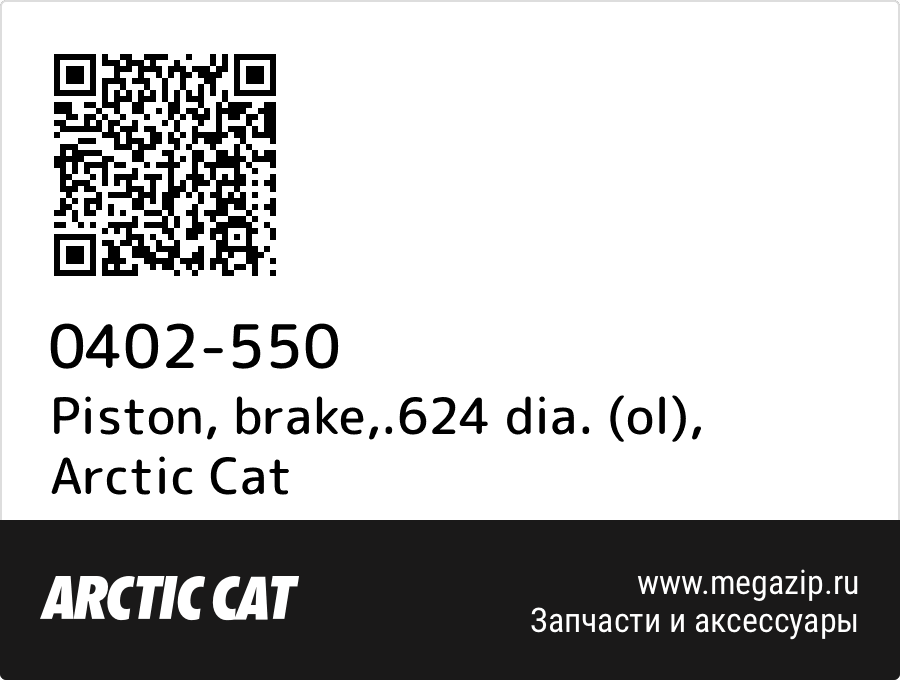 0402-550
Piston, brake,.624 dia. (ol), Arctic Cat

ARCTIC CAT

www.megazip.ru
Запчасти и аксессуары